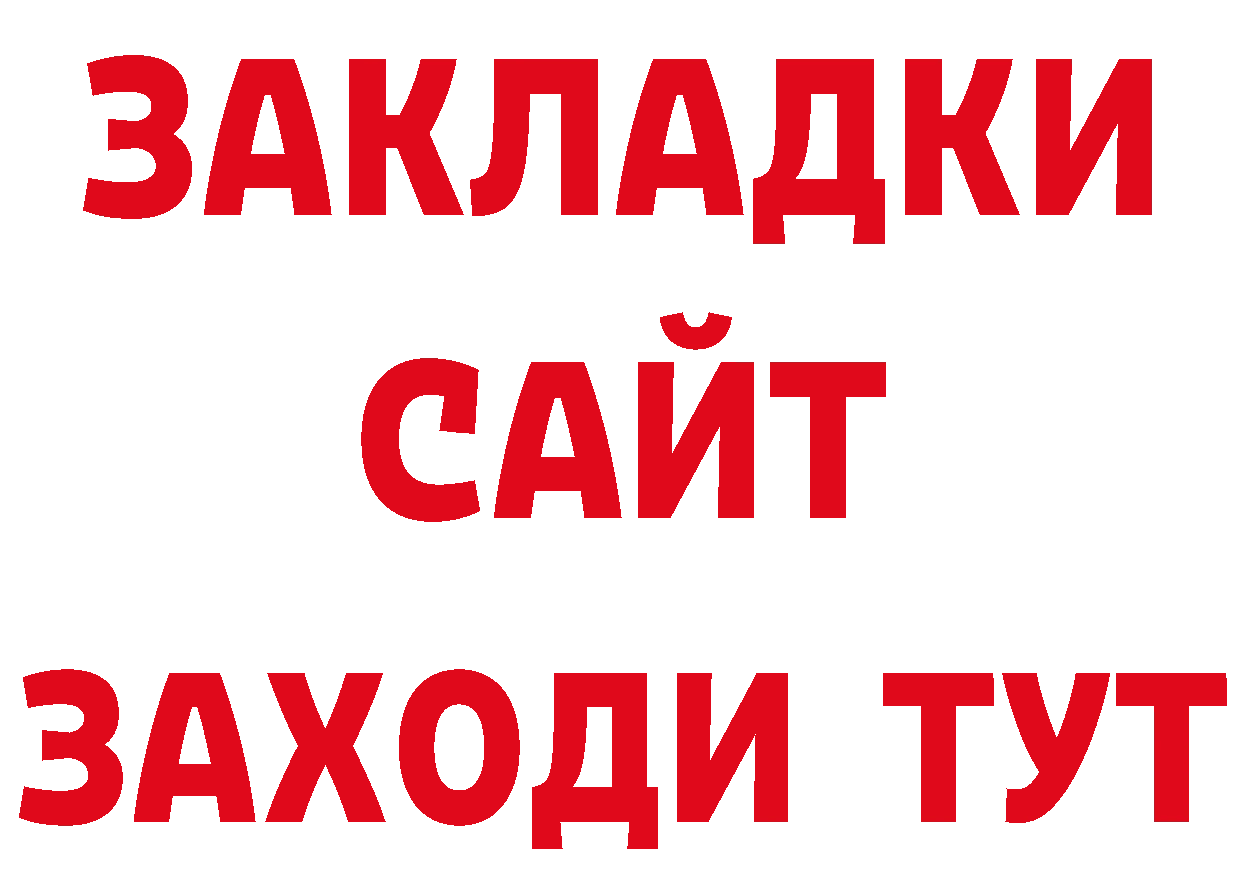 ЗАКЛАДКИ
САЙТ
ЗАХОДИ ТУТ